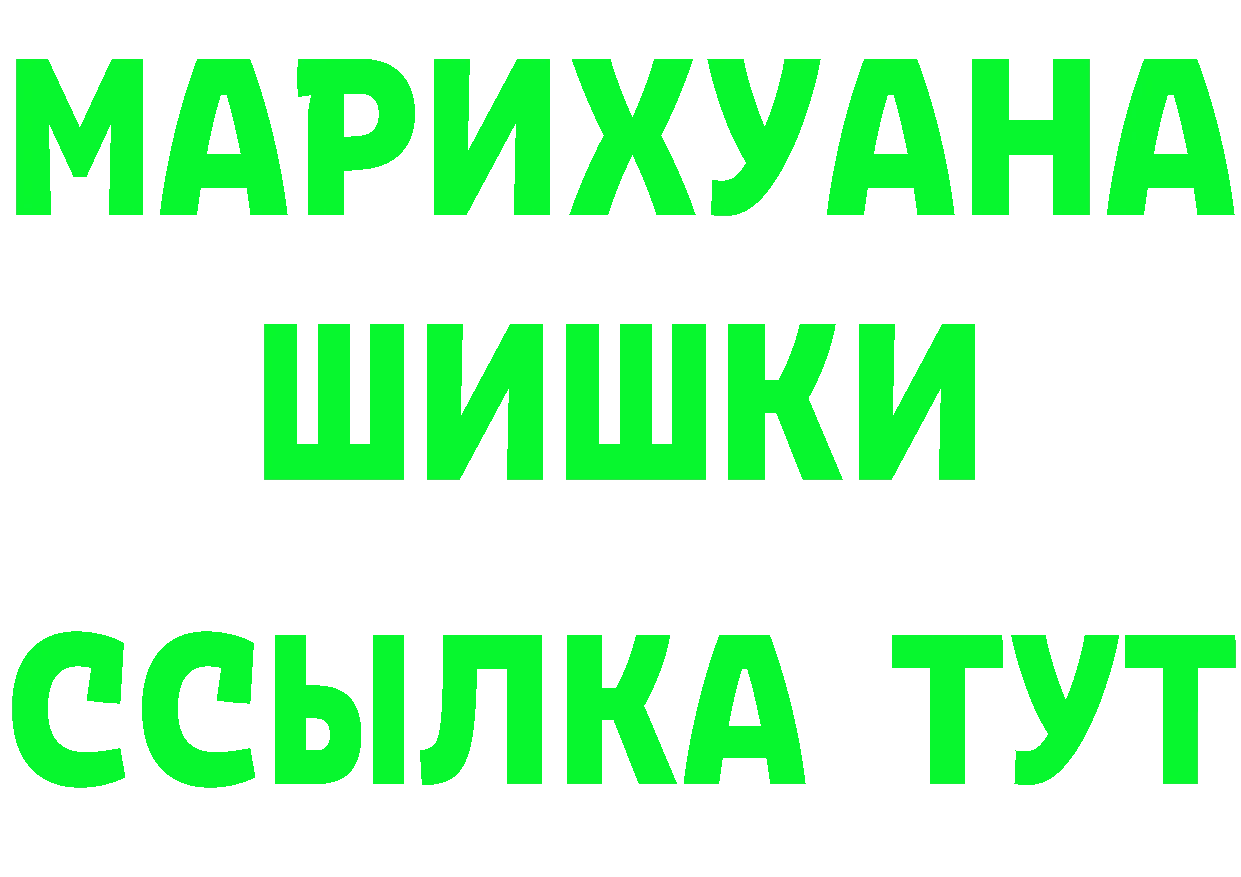 МАРИХУАНА
ШИШКИ
ССЫЛКА ТУТ